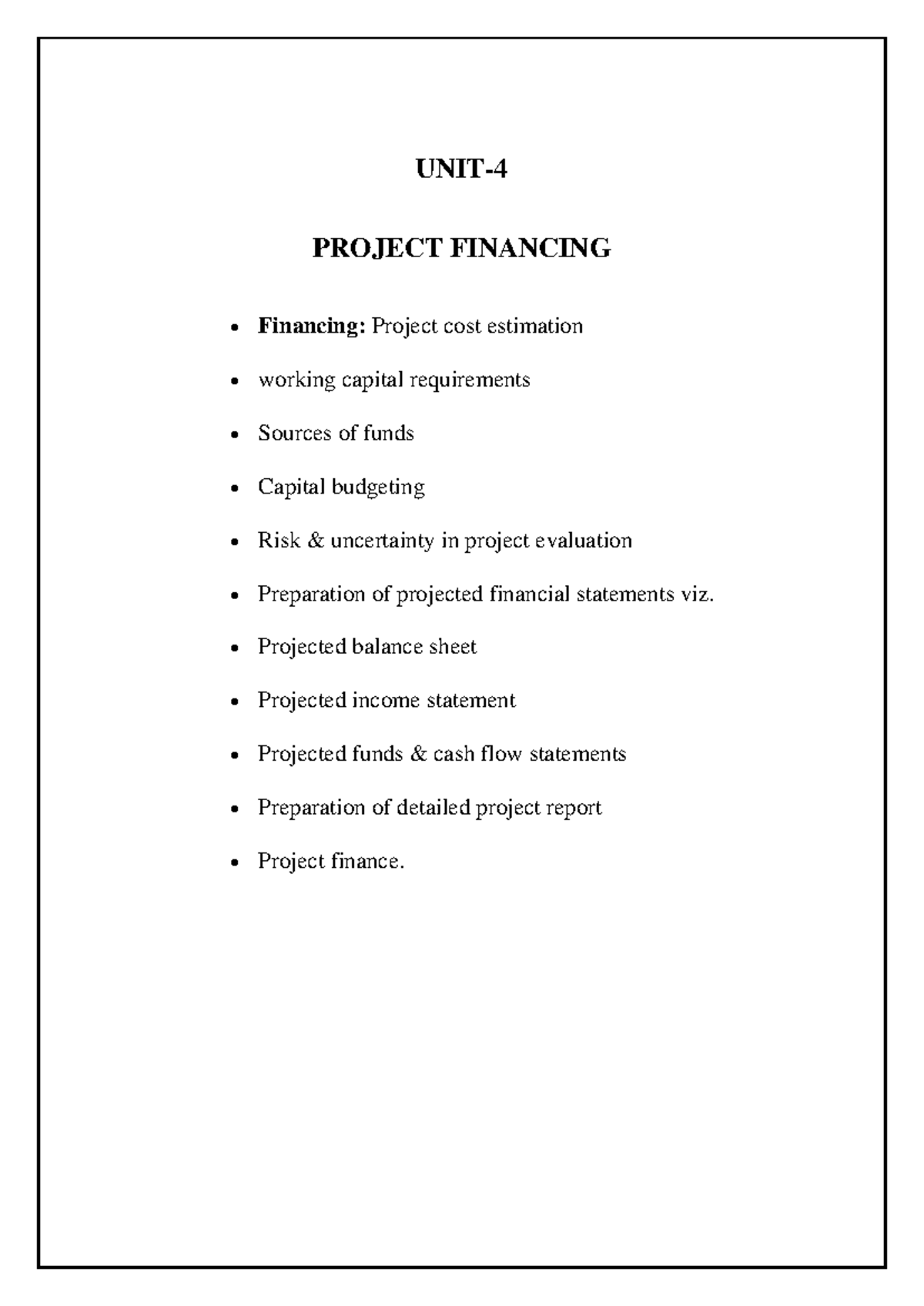 UNIT-4

PROJECT FINANCING

• Financing: Project cost estimation
• working capital requirements
• Sources of funds
• Capital budgeting
• Risk & uncertainty in project evaluation
• Preparation of projected financial statements viz.
• Projected balance sheet
• Projected income statement
• Projected funds & cash flow statements
• Preparation of detailed project report
• Project finance.